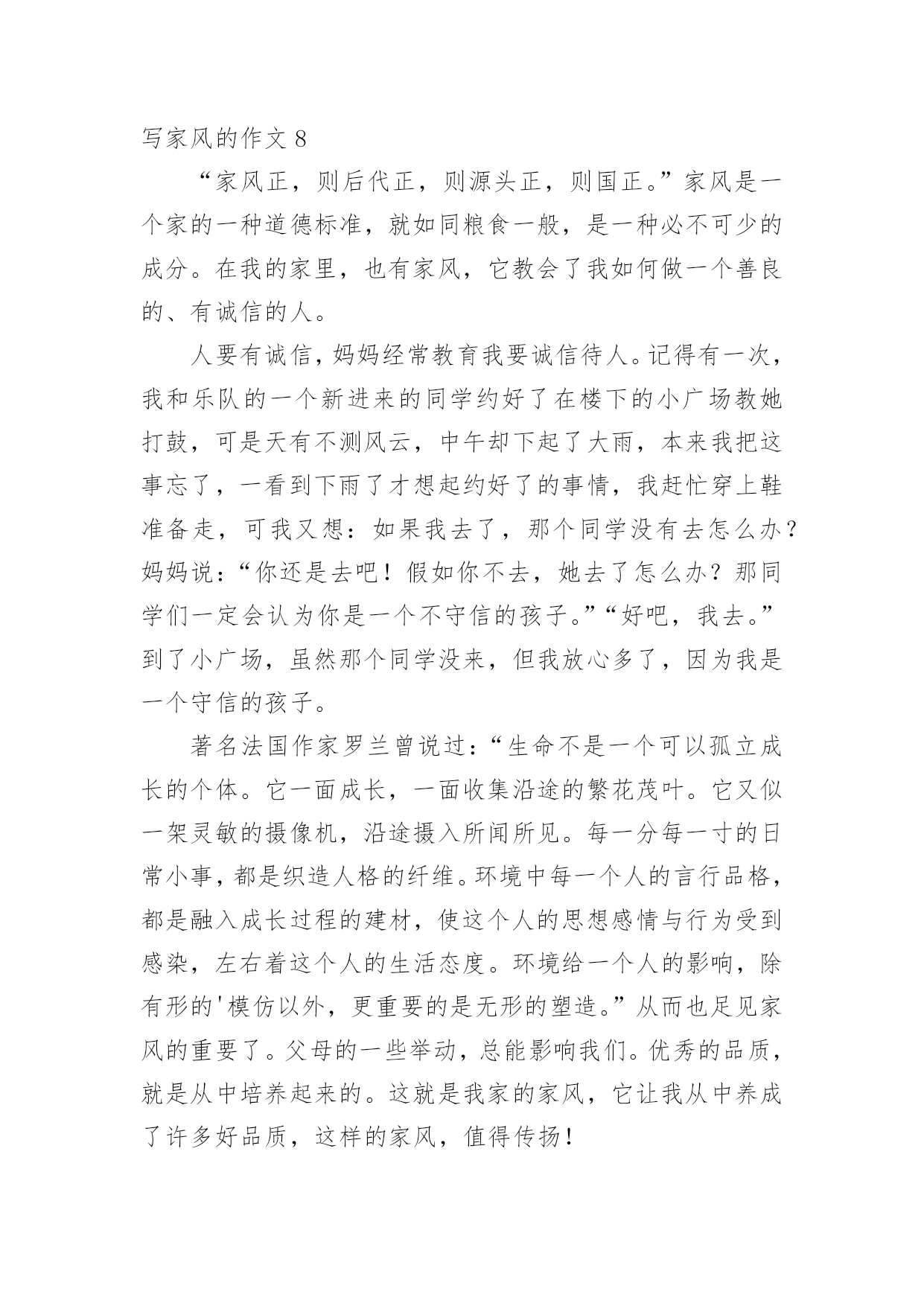 写家风的作文 8

“家风正，则后代正，则源头正，则国正。”家风是一个家的一种道德标准，就如同粮食一般，是一种必不可少的成分。在我的家里，也有家风，它教会了我如何做一个善良的、有诚信的人。

人要有诚信，妈妈经常教育我要诚信待人。记得有一次，我和乐队的一个新进来的同学约好了在楼下的小广场教她打鼓，可是天有不测风云，中午却下起了大雨，本来我把这事忘了，一看到下雨了才想起约好了的事情，我赶忙穿上鞋准备走，可我又想：如果我去了，那个同学没有去怎么办？妈妈说：“你还是去吧！假如你不去，她去了怎么办？那同学们一定会认为你是一个不守信的孩子。”“好吧，我去。”到了小广场，虽然那个同学没来，但我放心多了，因为我是一个守信的孩子。

著名法国作家罗兰曾说过：“生命不是一个可以孤立成长的个体。它一面成长，一面收集沿途的繁花茂叶。它又似一架灵敏的摄像机，沿途摄入所闻所见。每一分每一寸的日常小事，都是织造人格的纤维。环境中每一个人的言行品格，都是融入成长过程的建材，使这个人的思想感情与行为受到感染，左右着这个人的生活态度。环境给一个人的影响，除有形的'模仿以外，更重要的是无形的塑造。”从而也足见家风的重要了。父母的一些举动，总能影响我们。优秀的品质，就是从中培养起来的。这就是我家的家风，它让我从中养成了许多好品质，这样的家风，值得传扬！